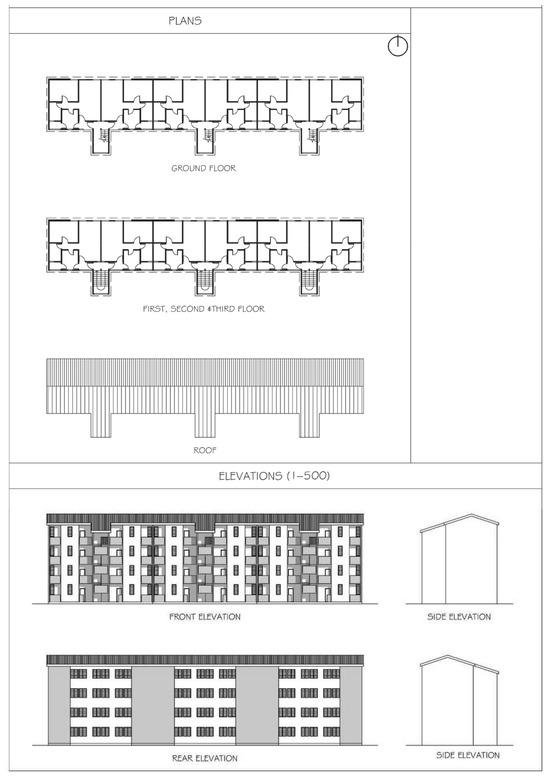 PLANS

GROUND FLOOR

FIRST, SECOND &THIRD FLOOR

ROOF

ELEVATIONS (1-500)

FRONT ELEVATION

SIDE ELEVATION

REAR ELEVATION

SIDE ELEVATION